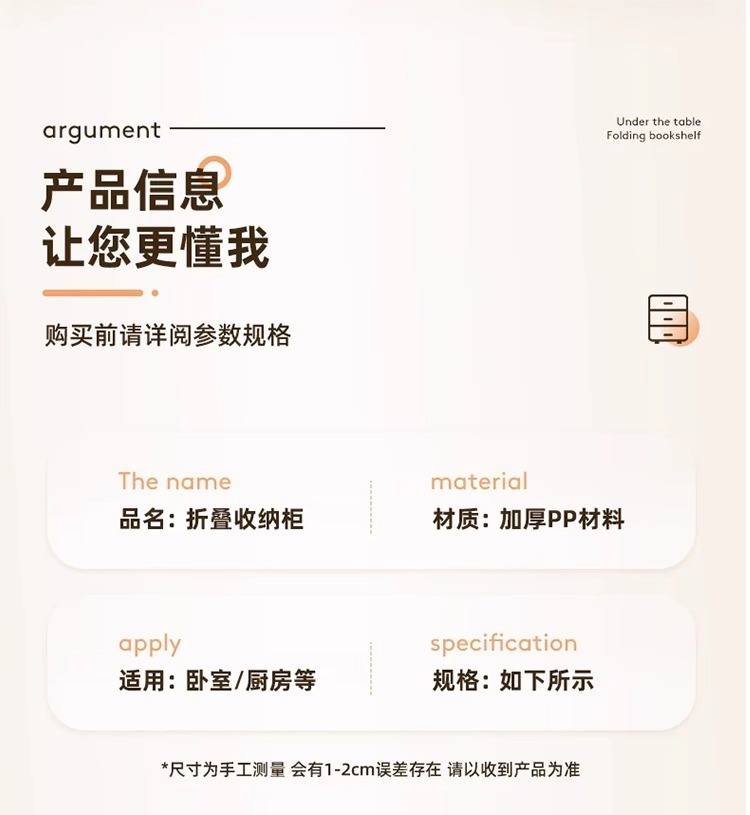 argument

Under the table
Folding bookshelf

产品信息
让您更懂我

购买前请详阅参数规格

The name
品名：折叠收纳柜

material
材质：加厚PP材料

apply
适用：卧室/厨房等

specification
规格：如下所示

*尺寸为手工测量 会有1-2cm误差存在 请以收到产品为准